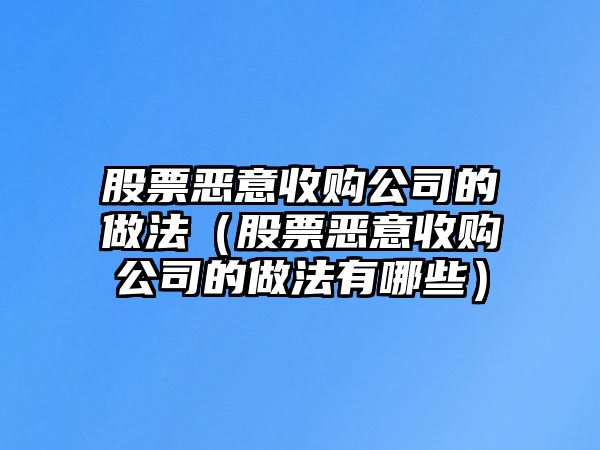 股票恶意收购公司的做法（股票恶意收购公司的做法有哪些）